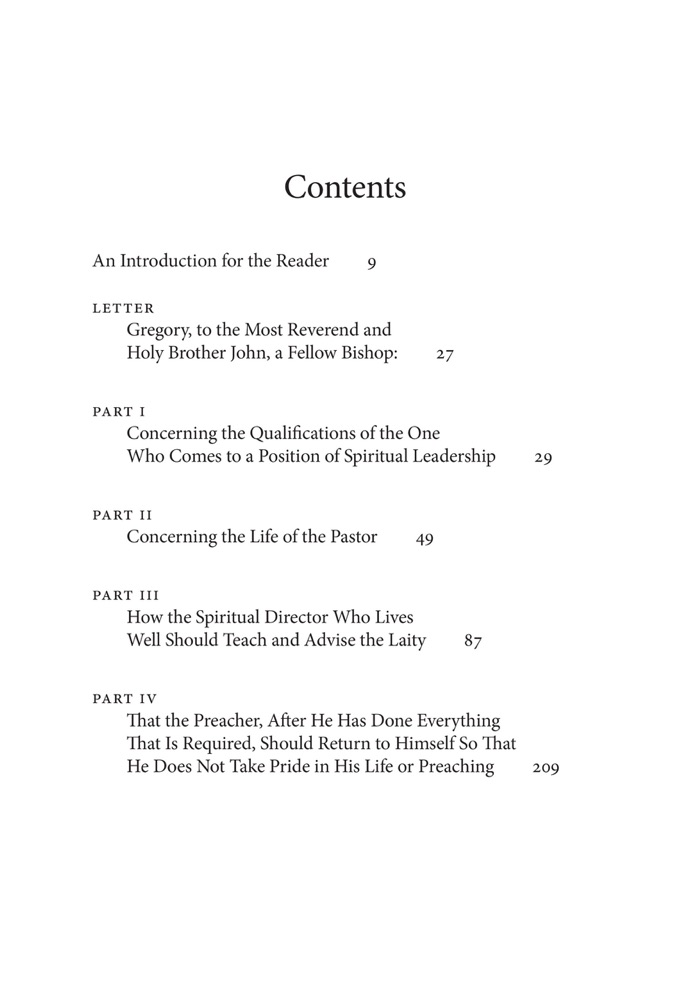 Contents

An Introduction for the Reader 9

LETTER
Gregory, to the Most Reverend and Holy Brother John, a Fellow Bishop: 27

PART I
Concerning the Qualifications of the One Who Comes to a Position of Spiritual Leadership 29

PART II
Concerning the Life of the Pastor 49

PART III
How the Spiritual Director Who Lives Well Should Teach and Advise the Laity 87

PART IV
That the Preacher, After He Has Done Everything That Is Required, Should Return to Himself So That He Does Not Take Pride in His Life or Preaching 209